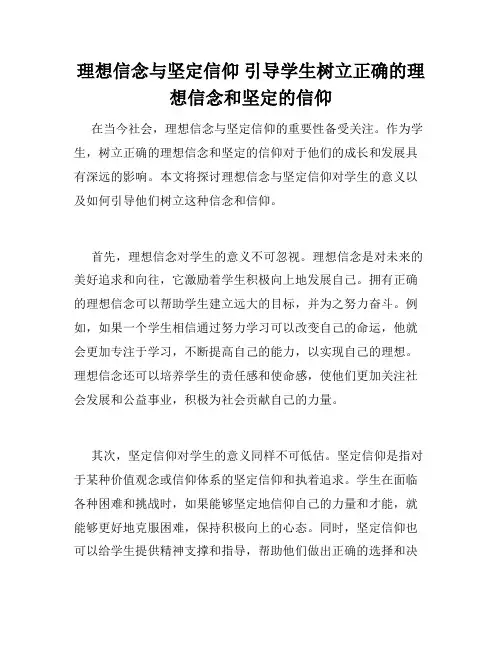 理想信念与坚定信仰 引导学生树立正确的理想信念和坚定的信仰

在当今社会，理想信念与坚定信仰的重要性备受关注。作为学生，树立正确的理想信念和坚定的信仰对于他们的成长和发展具有深远的影响。本文将探讨理想信念与坚定信仰对学生的意义以及如何引导他们树立这种信念和信仰。

首先，理想信念对学生的意义不可忽视。理想信念是对未来的美好追求和向往，它激励着学生积极向上地发展自己。拥有正确的理想信念可以帮助学生建立远大的目标，并为之努力奋斗。例如，如果一个学生相信通过努力学习可以改变自己的命运，他就会更加专注于学习，不断提高自己的能力，以实现自己的理想。理想信念还可以培养学生的责任感和使命感，使他们更加关注社会发展和公益事业，积极为社会贡献自己的力量。

其次，坚定信仰对学生的意义同样不可低估。坚定信仰是指对于某种价值观念或信仰体系的坚定信仰和执着追求。学生在面临各种困难和挑战时，如果能够坚定地信仰自己的力量和才能，就能够更好地克服困难，保持积极向上的心态。同时，坚定信仰也可以给学生提供精神支撑和指导，帮助他们做出正确的选择和决